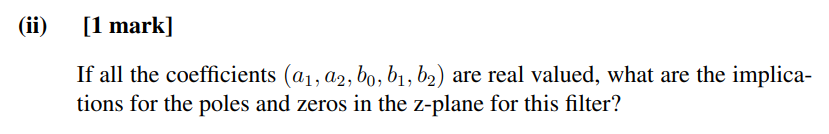 (ii) [1 mark]

If all the coefficients $(a_1, a_2, b_0, b_1, b_2)$ are real valued, what are the implications for the poles and zeros in the z-plane for this filter?